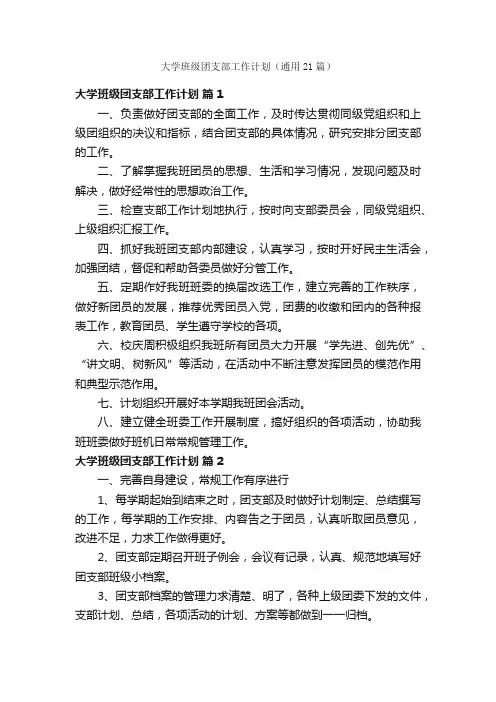 大学班级团支部工作计划（通用21篇）

大学班级团支部工作计划 篇1

一、负责做好团支部的全面工作，及时传达贯彻同级党组织和上级团组织的决议和指标，结合团支部的具体情况，研究安排分团支部的工作。

二、了解掌握我班团员的思想、生活和学习情况，发现问题及时解决，做好经常性的思想政治工作。

三、检查支部工作计划地执行，按时向支部委员会，同级党组织、上级组织汇报工作。

四、抓好我班团支部内部建设，认真学习，按时开好民主生活会，加强团结，督促和帮助各委员做好分管工作。

五、定期作好我班班委的换届改选工作，建立完善的工作秩序，做好新团员的发展，推荐优秀团员入党，团费的收缴和团内的各种报表工作，教育团员、学生遵守学校的各项。

六、校庆周积极组织我班所有团员大力开展“学先进、创先优”、“讲文明、树新风”等活动，在活动中不断注意发挥团员的模范作用和典型示范作用。

七、计划组织开展好本学期我班团会活动。

八、建立健全班委工作开展制度，搞好组织的各项活动，协助我班班委做好班机日常常规管理工作。

大学班级团支部工作计划 篇2

一、完善自身建设，常规工作有序进行

1、每学期起始到结束之时，团支部及时做好计划制定、总结撰写的工作，每学期的工作安排、内容告之于团员，认真听取团员意见，改进不足，力求工作做得更好。

2、团支部定期召开班子例会，会议有记录，认真、规范地填写好团支部班级小档案。

3、团支部档案的管理力求清楚、明了，各种上级团委下发的文件，支部计划、总结，各项活动的计划、方案等都做到一一归档。